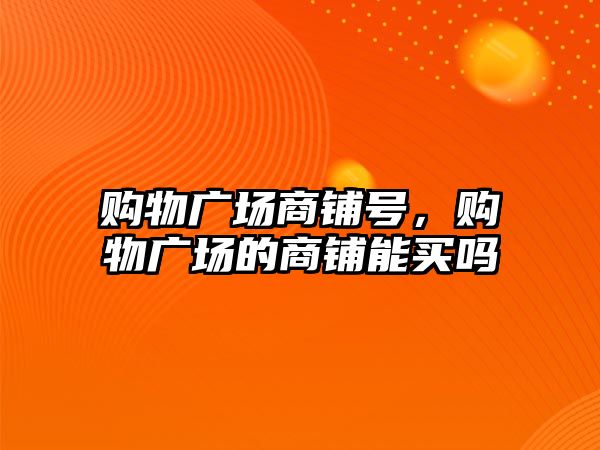 购物广场商铺号，购物广场的商铺能买吗